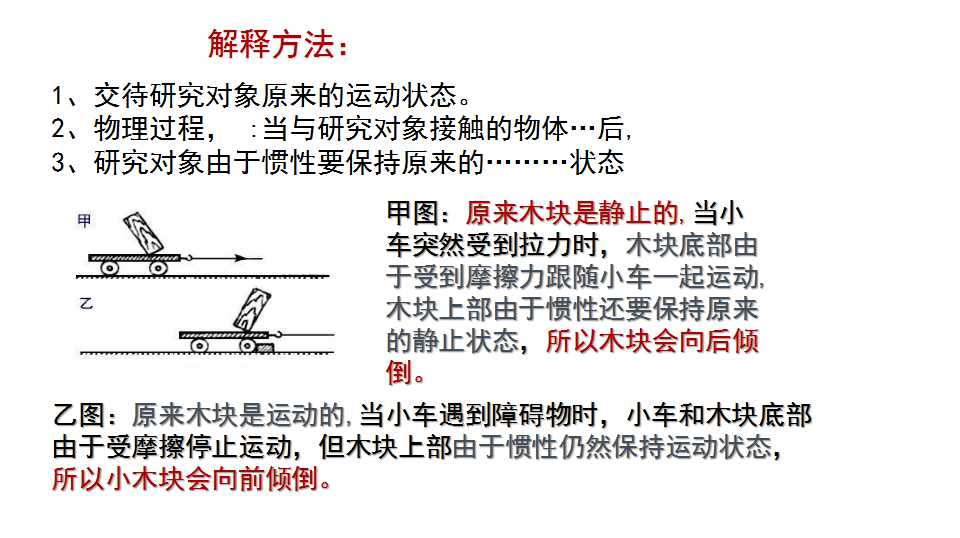 解释方法：

1、交待研究对象原来的运动状态。
2、物理过程， :当与研究对象接触的物体…后，
3、研究对象由于惯性要保持原来的………状态

甲

乙

甲图：原来木块是静止的，当小车突然受到拉力时，木块底部由于受到摩擦力跟随小车一起运动，木块上部由于惯性还要保持原来的静止状态，所以木块会向后倾倒。

乙图：原来木块是运动的，当小车遇到障碍物时，小车和木块底部由于受摩擦停止运动，但木块上部由于惯性仍然保持运动状态，所以小木块会向前倾倒。